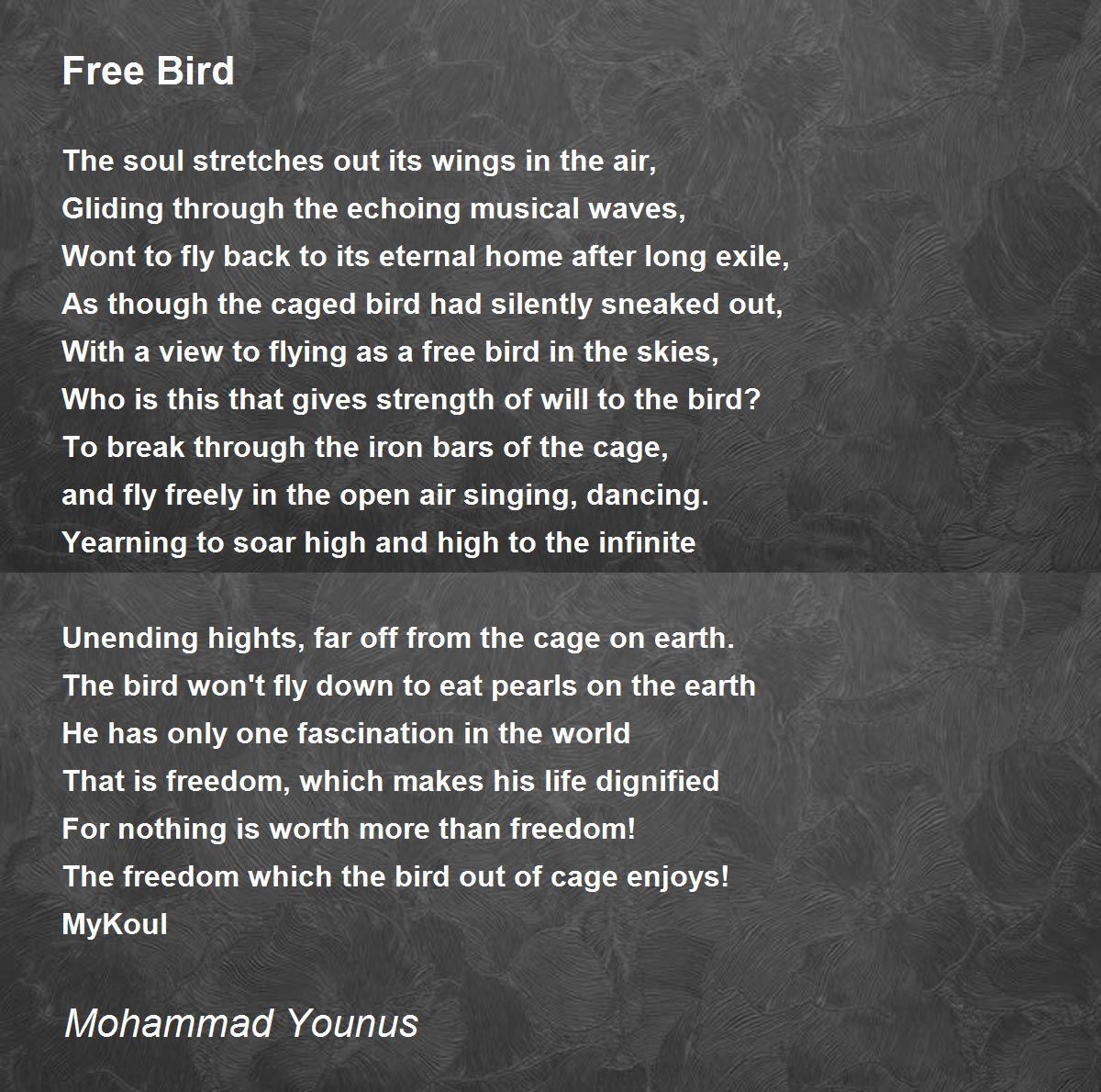 Free Bird

The soul stretches out its wings in the air,
Gliding through the echoing musical waves,
Wont to fly back to its eternal home after long exile,
As though the caged bird had silently sneaked out,
With a view to flying as a free bird in the skies,
Who is this that gives strength of will to the bird?
To break through the iron bars of the cage,
and fly freely in the open air singing, dancing.
Yearning to soar high and high to the infinite

Unending hights, far off from the cage on earth.
The bird won't fly down to eat pearls on the earth
He has only one fascination in the world
That is freedom, which makes his life dignified
For nothing is worth more than freedom!
The freedom which the bird out of cage enjoys!
MyKoul

Mohammad Younus